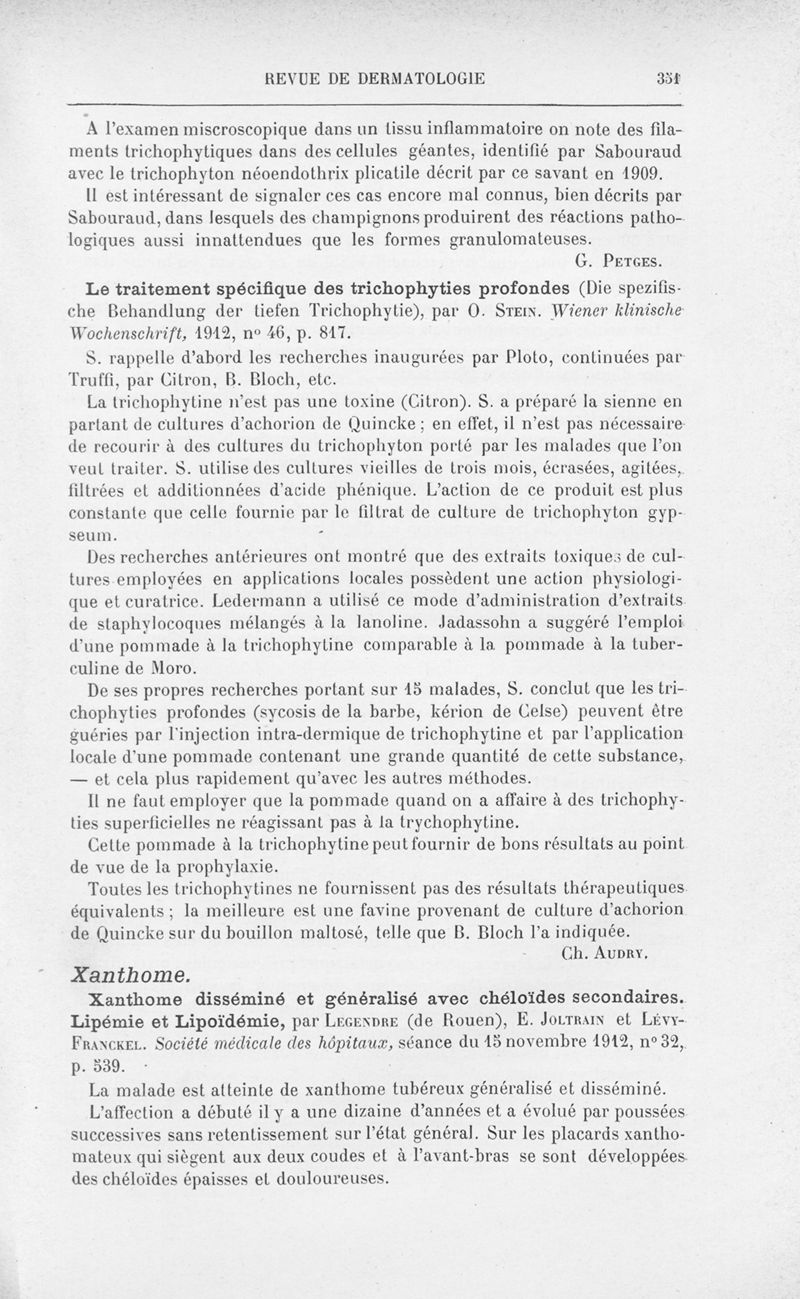 REVUE DE DERMATOLOGIE 351

A l'examen miscroscopique dans un tissu inflammatoire on note des filaments trichophytiques dans des cellules géantes, identifié par Sabouraud avec le trichophyton néoendothrix plicatile décrit par ce savant en 1909.

Il est intéressant de signaler ces cas encore mal connus, bien décrits par Sabouraud, dans lesquels des champignons produirent des réactions pathologiques aussi innattendues que les formes granulomateuses.

G. Petges.

Le traitement spécifique des trichophyties profondes (Die spezifische Behandlung der tiefen Trichophytie), par O. Stein. Wiener klinische Wochenschrift, 1912, n° 46, p. 817.

S. rappelle d'abord les recherches inaugurées par Ploto, continuées par Truffi, par Citron, B. Bloch, etc.

La trichophytine n'est pas une toxine (Citron). S. a préparé la sienne en partant de cultures d'achorion de Quincke ; en effet, il n'est pas nécessaire de recourir à des cultures du trichophyton porté par les malades que l'on veut traiter. S. utilise des cultures vieilles de trois mois, écrasées, agitées, filtrées et additionnées d'acide phénique. L'action de ce produit est plus constante que celle fournie par le filtrat de culture de trichophyton gypseum.

Des recherches antérieures ont montré que des extraits toxiques de cultures employées en applications locales possèdent une action physiologique et curatrice. Ledermann a utilisé ce mode d'administration d'extraits de staphylocoques mélangés à la lanoline. Jadassohn a suggéré l'emploi d'une pommade à la trichophytine comparable à la pommade à la tuberculine de Moro.

De ses propres recherches portant sur 15 malades, S. conclut que les trichophyties profondes (sycosis de la barbe, kérion de Celse) peuvent être guéries par l'injection intra-dermique de trichophytine et par l'application locale d'une pommade contenant une grande quantité de cette substance, — et cela plus rapidement qu'avec les autres méthodes.

Il ne faut employer que la pommade quand on a affaire à des trichophyties superficielles ne réagissant pas à la trychophytine.

Cette pommade à la trichophytine peut fournir de bons résultats au point de vue de la prophylaxie.

Toutes les trichophytines ne fournissent pas des résultats thérapeutiques équivalents ; la meilleure est une favine provenant de culture d'achorion de Quincke sur du bouillon maltosé, telle que B. Bloch l'a indiquée.

Ch. Audry.

Xanthome.

Xanthome disséminé et généralisé avec chéloïdes secondaires. Lipémie et Lipoïdémie, par Legendre (de Rouen), E. Joltrain et Lévy-Franckel. Société médicale des hôpitaux, séance du 15 novembre 1912, n° 32, p. 539.

La malade est atteinte de xanthome tubéreux généralisé et disséminé.

L'affection a débuté il y a une dizaine d'années et a évolué par poussées successives sans retentissement sur l'état général. Sur les placards xanthomateux qui siègent aux deux coudes et à l'avant-bras se sont développées des chéloïdes épaisses et douloureuses.